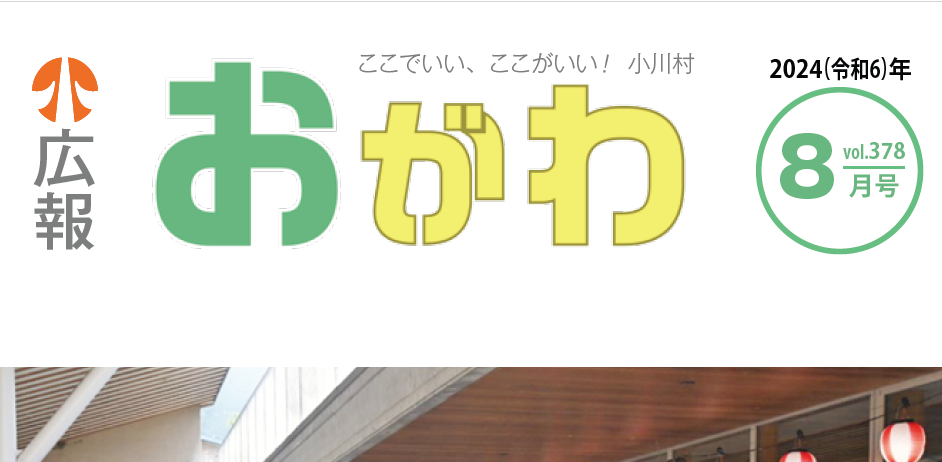 広報

ここでいい、ここがいい！ 小川村

おがわ

2024(令和6)年

8 vol.378 月号